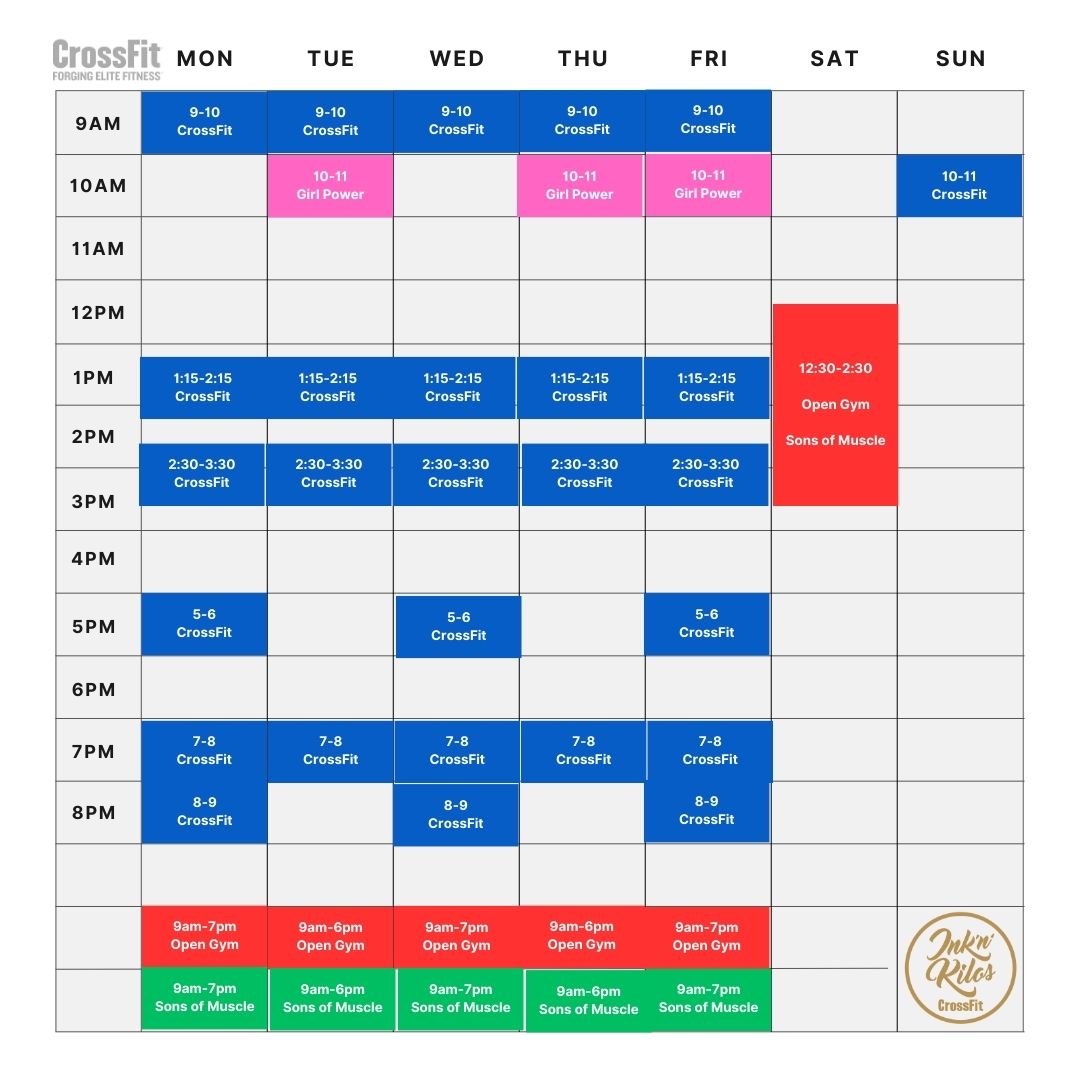 | CrossFit FORGING ELITE FITNESS | MON | TUE | WED | THU | FRI | SAT | SUN |
|---|---|---|---|---|---|---|---|
| 9AM | 9-10 CrossFit | 9-10 CrossFit | 9-10 CrossFit | 9-10 CrossFit | 9-10 CrossFit | | |
| 10AM | | 10-11 Girl Power | | 10-11 Girl Power | 10-11 Girl Power | | 10-11 CrossFit |
| 11AM | | | | | | | |
| 12PM | | | | | | 12:30-2:30 Open Gym Sons of Muscle | |
| 1PM | 1:15-2:15 CrossFit | 1:15-2:15 CrossFit | 1:15-2:15 CrossFit | 1:15-2:15 CrossFit | 1:15-2:15 CrossFit | | |
| 2PM | 2:30-3:30 CrossFit | 2:30-3:30 CrossFit | 2:30-3:30 CrossFit | 2:30-3:30 CrossFit | 2:30-3:30 CrossFit | | |
| 3PM | | | | | | | |
| 4PM | | | | | | | |
| 5PM | 5-6 CrossFit | | 5-6 CrossFit | | 5-6 CrossFit | | |
| 6PM | | | | | | | |
| 7PM | 7-8 CrossFit | 7-8 CrossFit | 7-8 CrossFit | 7-8 CrossFit | 7-8 CrossFit | | |
| 8PM | 8-9 CrossFit | | 8-9 CrossFit | | 8-9 CrossFit | | |
| | | | | | | | |
| | 9am-7pm Open Gym | 9am-6pm Open Gym | 9am-7pm Open Gym | 9am-6pm Open Gym | 9am-7pm Open Gym | | Ink'n' Kilos CrossFit |
| | 9am-7pm Sons of Muscle | 9am-6pm Sons of Muscle | 9am-7pm Sons of Muscle | 9am-6pm Sons of Muscle | 9am-7pm Sons of Muscle | | |